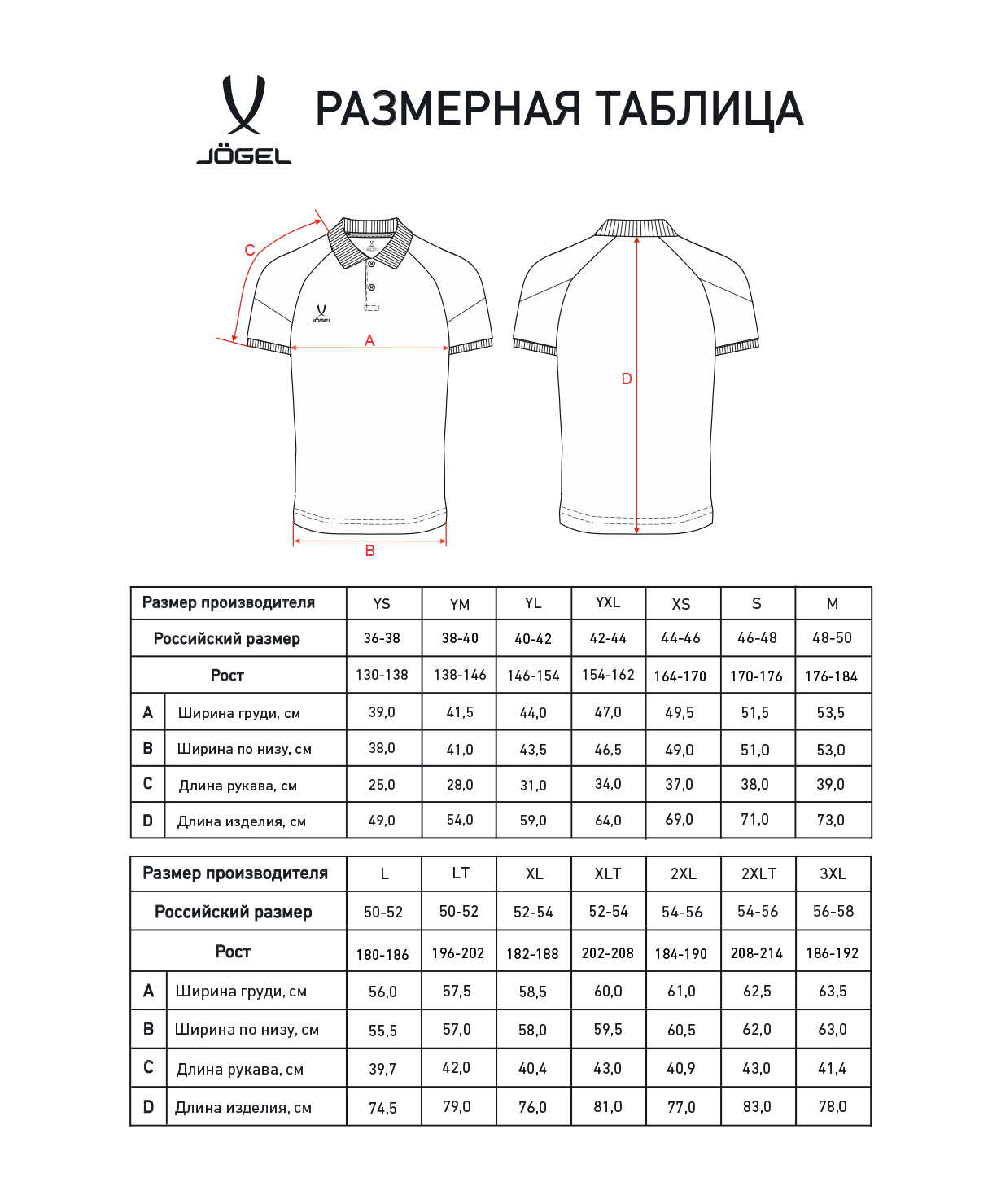 JÖGEL

РАЗМЕРНАЯ ТАБЛИЦА

C

JÖGEL

A

B

D

| Размер производителя | | YS | YM | YL | YXL | XS | S | M |
|---|---|---|---|---|---|---|---|---|
| Российский размер | | 36-38 | 38-40 | 40-42 | 42-44 | 44-46 | 46-48 | 48-50 |
| Рост | | 130-138 | 138-146 | 146-154 | 154-162 | 164-170 | 170-176 | 176-184 |
| A | Ширина груди, см | 39,0 | 41,5 | 44,0 | 47,0 | 49,5 | 51,5 | 53,5 |
| B | Ширина по низу, см | 38,0 | 41,0 | 43,5 | 46,5 | 49,0 | 51,0 | 53,0 |
| C | Длина рукава, см | 25,0 | 28,0 | 31,0 | 34,0 | 37,0 | 38,0 | 39,0 |
| D | Длина изделия, см | 49,0 | 54,0 | 59,0 | 64,0 | 69,0 | 71,0 | 73,0 |

| Размер производителя | | L | LT | XL | XLT | 2XL | 2XLT | 3XL |
|---|---|---|---|---|---|---|---|---|
| Российский размер | | 50-52 | 50-52 | 52-54 | 52-54 | 54-56 | 54-56 | 56-58 |
| Рост | | 180-186 | 196-202 | 182-188 | 202-208 | 184-190 | 208-214 | 186-192 |
| A | Ширина груди, см | 56,0 | 57,5 | 58,5 | 60,0 | 61,0 | 62,5 | 63,5 |
| B | Ширина по низу, см | 55,5 | 57,0 | 58,0 | 59,5 | 60,5 | 62,0 | 63,0 |
| C | Длина рукава, см | 39,7 | 42,0 | 40,4 | 43,0 | 40,9 | 43,0 | 41,4 |
| D | Длина изделия, см | 74,5 | 79,0 | 76,0 | 81,0 | 77,0 | 83,0 | 78,0 |